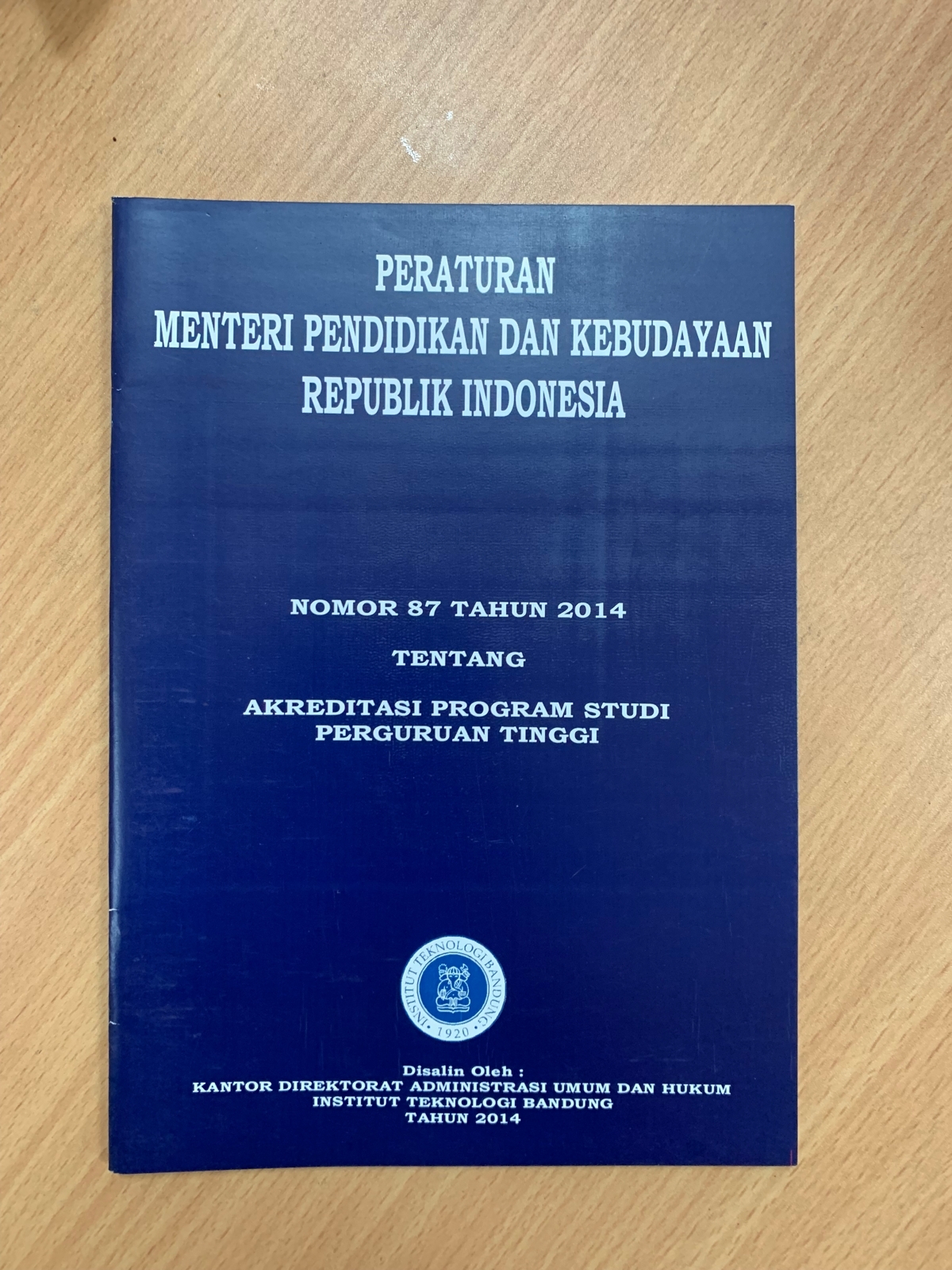 PERATURAN
MENTERI PENDIDIKAN DAN KEBUDAYAAN
REPUBLIK INDONESIA

NOMOR 87 TAHUN 2014

TENTANG

AKREDITASI PROGRAM STUDI
PERGURUAN TINGGI

INSTITUT TEKNOLOGI BANDUNG
1920

Disalin Oleh :
KANTOR DIREKTORAT ADMINISTRASI UMUM DAN HUKUM
INSTITUT TEKNOLOGI BANDUNG
TAHUN 2014